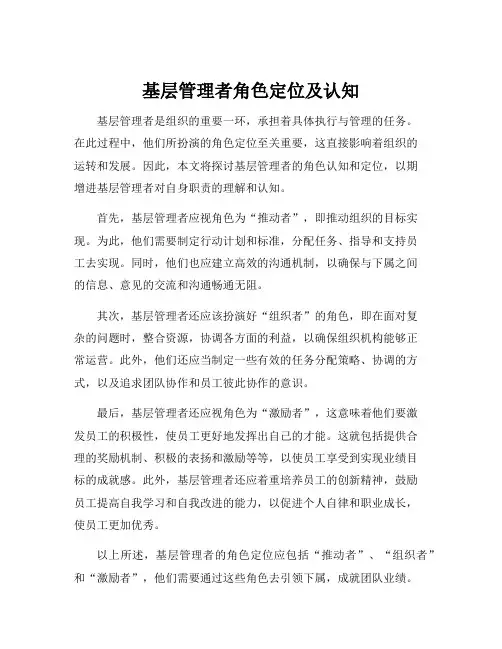 基层管理者角色定位及认知

基层管理者是组织的重要一环，承担着具体执行与管理的任务。在此过程中，他们所扮演的角色定位至关重要，这直接影响着组织的运转和发展。因此，本文将探讨基层管理者的角色认知和定位，以期增进基层管理者对自身职责的理解和认知。

首先，基层管理者应视角色为“推动者”，即推动组织的目标实现。为此，他们需要制定行动计划和标准，分配任务、指导和支持员工去实现。同时，他们也应建立高效的沟通机制，以确保与下属之间的信息、意见的交流和沟通畅通无阻。

其次，基层管理者还应该扮演好“组织者”的角色，即在面对复杂的问题时，整合资源，协调各方面的利益，以确保组织机构能够正常运营。此外，他们还应当制定一些有效的任务分配策略、协调的方式，以及追求团队协作和员工彼此协作的意识。

最后，基层管理者还应视角色为“激励者”，这意味着他们要激发员工的积极性，使员工更好地发挥出自己的才能。这就包括提供合理的奖励机制、积极的表扬和激励等等，以使员工享受到实现业绩目标的成就感。此外，基层管理者还应着重培养员工的创新精神，鼓励员工提高自我学习和自我改进的能力，以促进个人自律和职业成长，使员工更加优秀。

以上所述，基层管理者的角色定位应包括“推动者”、“组织者”和“激励者”，他们需要通过这些角色去引领下属，成就团队业绩。